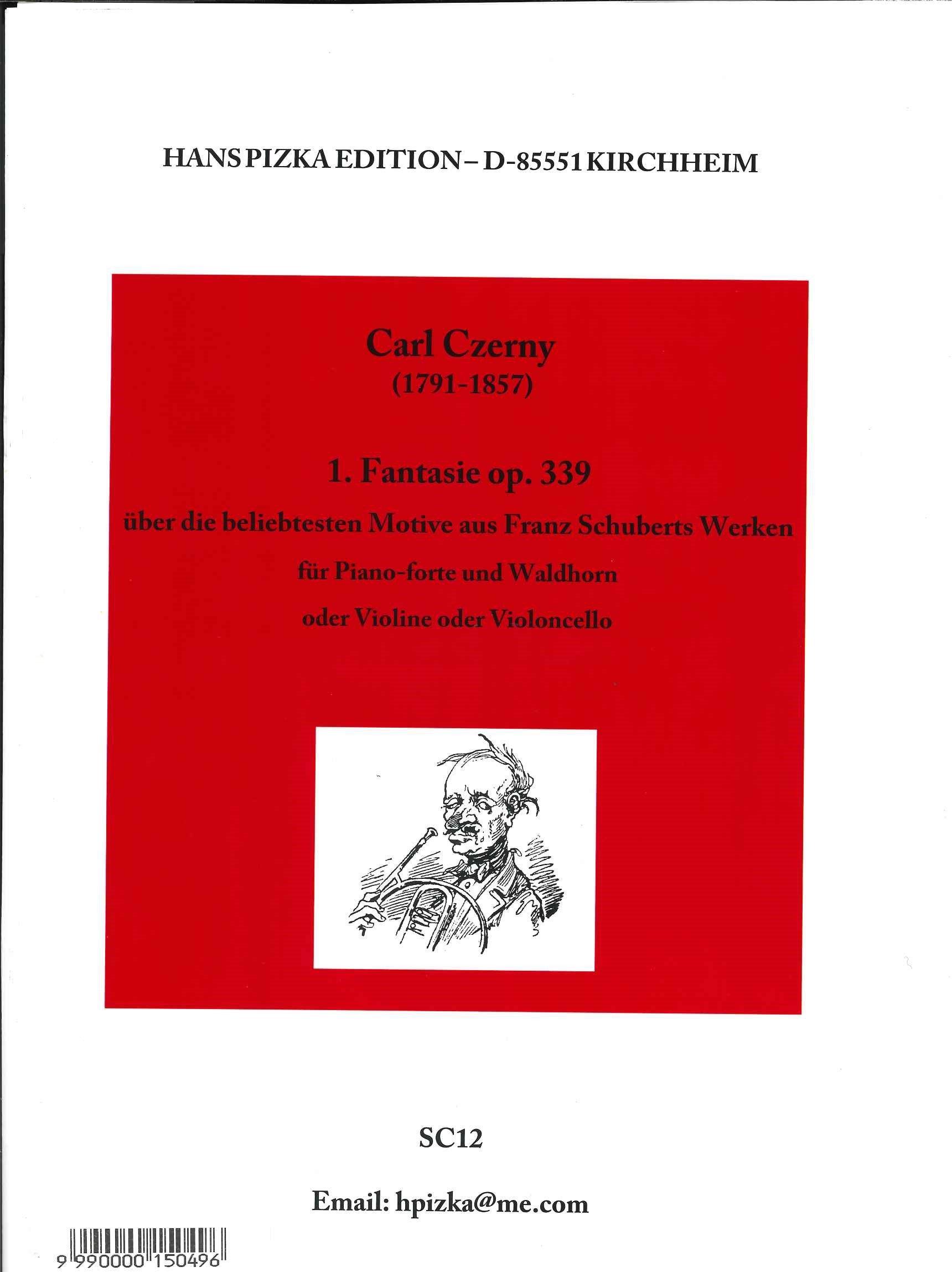 HANS PIZKA EDITION – D-85551 KIRCHHEIM

Carl Czerny
(1791-1857)

1. Fantasie op. 339
über die beliebtesten Motive aus Franz Schuberts Werken
für Piano-forte und Waldhorn
oder Violine oder Violoncello

SC12

Email: hpizka@me.com

9 990000 150496